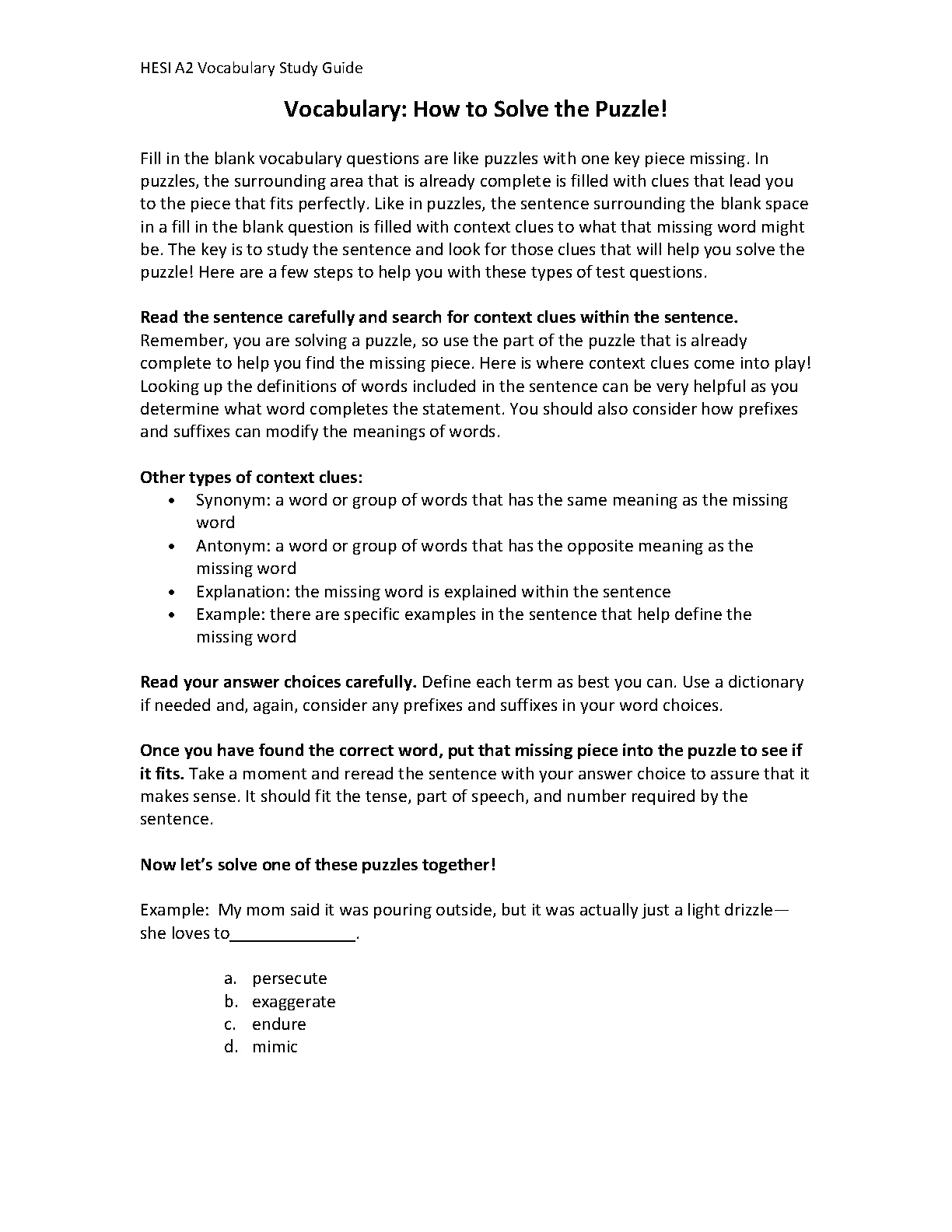 HESI A2 Vocabulary Study Guide

Vocabulary: How to Solve the Puzzle!

Fill in the blank vocabulary questions are like puzzles with one key piece missing. In puzzles, the surrounding area that is already complete is filled with clues that lead you to the piece that fits perfectly. Like in puzzles, the sentence surrounding the blank space in a fill in the blank question is filled with context clues to what that missing word might be. The key is to study the sentence and look for those clues that will help you solve the puzzle! Here are a few steps to help you with these types of test questions.

Read the sentence carefully and search for context clues within the sentence. Remember, you are solving a puzzle, so use the part of the puzzle that is already complete to help you find the missing piece. Here is where context clues come into play! Looking up the definitions of words included in the sentence can be very helpful as you determine what word completes the statement. You should also consider how prefixes and suffixes can modify the meanings of words.

Other types of context clues:
• Synonym: a word or group of words that has the same meaning as the missing word
• Antonym: a word or group of words that has the opposite meaning as the missing word
• Explanation: the missing word is explained within the sentence
• Example: there are specific examples in the sentence that help define the missing word

Read your answer choices carefully. Define each term as best you can. Use a dictionary if needed and, again, consider any prefixes and suffixes in your word choices.

Once you have found the correct word, put that missing piece into the puzzle to see if it fits. Take a moment and reread the sentence with your answer choice to assure that it makes sense. It should fit the tense, part of speech, and number required by the sentence.

Now let's solve one of these puzzles together!

Example: My mom said it was pouring outside, but it was actually just a light drizzle—she loves to______________.

a. persecute
b. exaggerate
c. endure
d. mimic